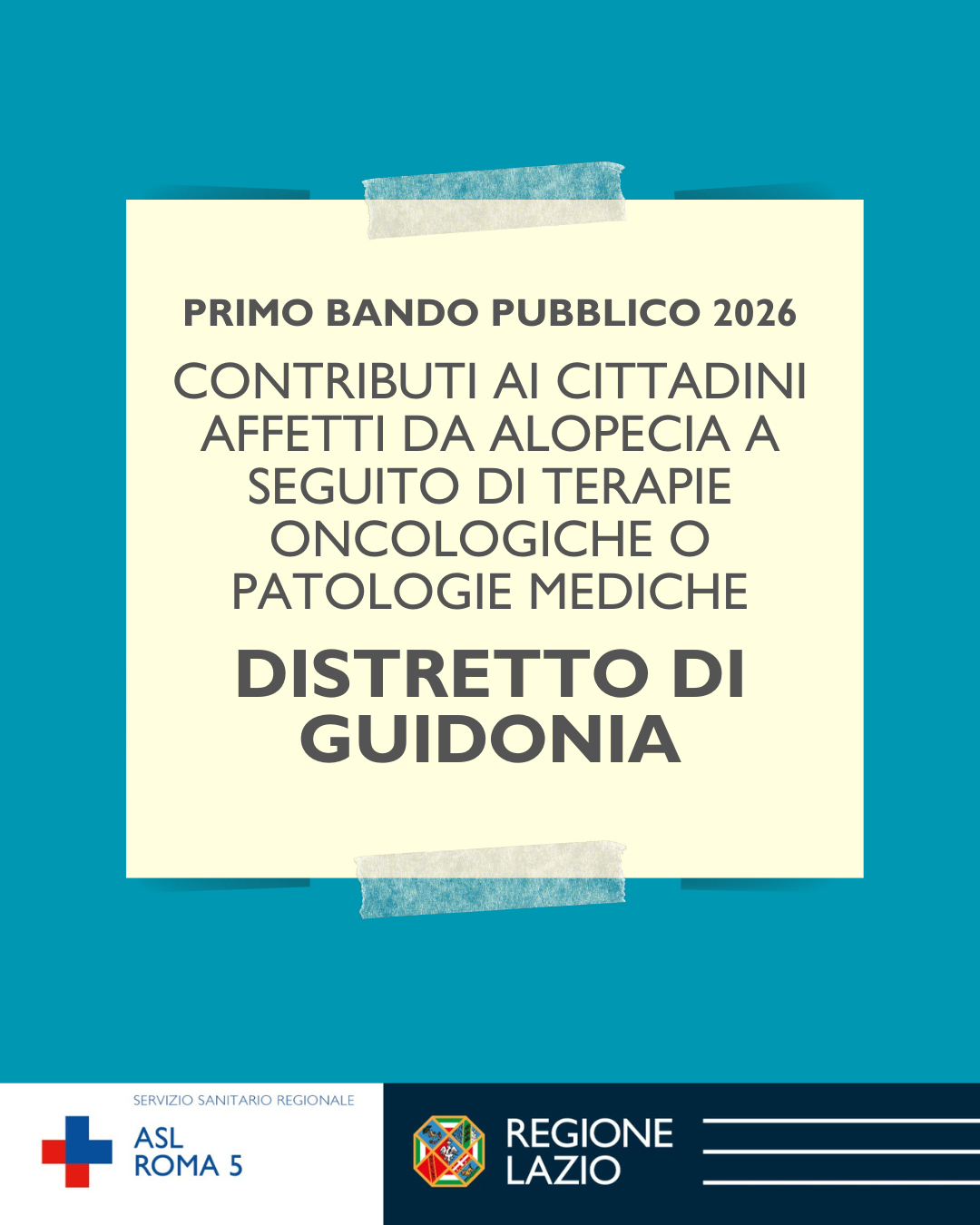 PRIMO BANDO PUBBLICO 2026

CONTRIBUTI AI CITTADINI AFFETTI DA ALOPECIA A SEGUITO DI TERAPIE ONCOLOGICHE O PATOLOGIE MEDICHE

DISTRETTO DI GUIDONIA

SERVIZIO SANITARIO REGIONALE
ASL ROMA 5

REGIONE LAZIO